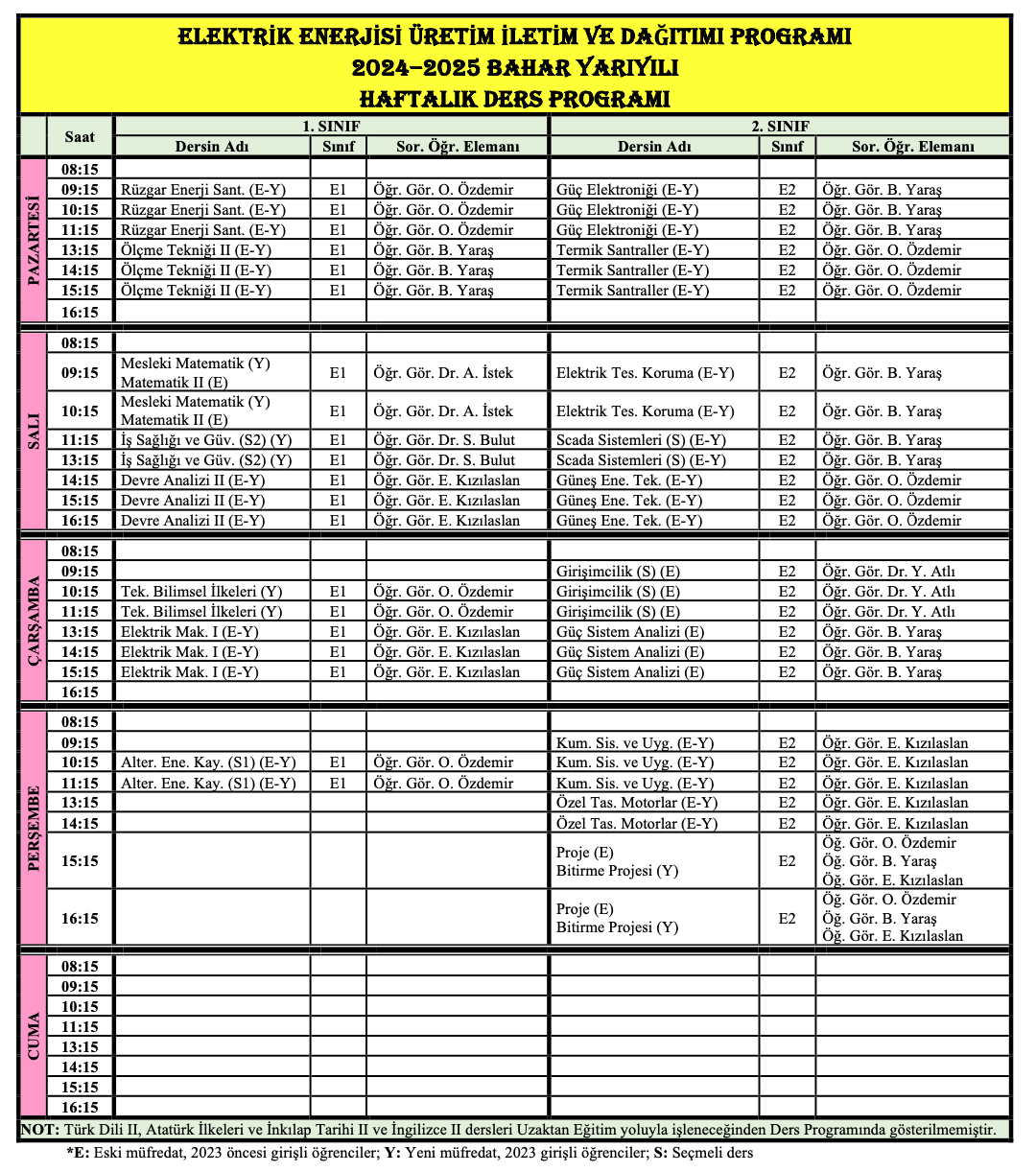 ELEKTRİK ENERJİSİ ÜRETİM İLETİM VE DAĞITIMI PROGRAMI
2024–2025 BAHAR YARIYILI
HAFTALIK DERS PROGRAMI

| | Saat | 1. SINIF Dersin Adı | Sınıf | Sor. Öğr. Elemanı | 2. SINIF Dersin Adı | Sınıf | Sor. Öğr. Elemanı |
|---|---|---|---|---|---|---|---|
| PAZARTESİ | 08:15 | | | | | | |
| | 09:15 | Rüzgar Enerji Sant. (E-Y) | E1 | Öğr. Gör. O. Özdemir | Güç Elektroniği (E-Y) | E2 | Öğr. Gör. B. Yaraş |
| | 10:15 | Rüzgar Enerji Sant. (E-Y) | E1 | Öğr. Gör. O. Özdemir | Güç Elektroniği (E-Y) | E2 | Öğr. Gör. B. Yaraş |
| | 11:15 | Rüzgar Enerji Sant. (E-Y) | E1 | Öğr. Gör. O. Özdemir | Güç Elektroniği (E-Y) | E2 | Öğr. Gör. B. Yaraş |
| | 13:15 | Ölçme Tekniği II (E-Y) | E1 | Öğr. Gör. B. Yaraş | Termik Santraller (E-Y) | E2 | Öğr. Gör. O. Özdemir |
| | 14:15 | Ölçme Tekniği II (E-Y) | E1 | Öğr. Gör. B. Yaraş | Termik Santraller (E-Y) | E2 | Öğr. Gör. O. Özdemir |
| | 15:15 | Ölçme Tekniği II (E-Y) | E1 | Öğr. Gör. B. Yaraş | Termik Santraller (E-Y) | E2 | Öğr. Gör. O. Özdemir |
| | 16:15 | | | | | | |
| SALI | 08:15 | | | | | | |
| | 09:15 | Mesleki Matematik (Y) Matematik II (E) | E1 | Öğr. Gör. Dr. A. İstek | Elektrik Tes. Koruma (E-Y) | E2 | Öğr. Gör. B. Yaraş |
| | 10:15 | Mesleki Matematik (Y) Matematik II (E) | E1 | Öğr. Gör. Dr. A. İstek | Elektrik Tes. Koruma (E-Y) | E2 | Öğr. Gör. B. Yaraş |
| | 11:15 | İş Sağlığı ve Güv. (S2) (Y) | E1 | Öğr. Gör. Dr. S. Bulut | Scada Sistemleri (S) (E-Y) | E2 | Öğr. Gör. B. Yaraş |
| | 13:15 | İş Sağlığı ve Güv. (S2) (Y) | E1 | Öğr. Gör. Dr. S. Bulut | Scada Sistemleri (S) (E-Y) | E2 | Öğr. Gör. B. Yaraş |
| | 14:15 | Devre Analizi II (E-Y) | E1 | Öğr. Gör. E. Kızılaslan | Güneş Ene. Tek. (E-Y) | E2 | Öğr. Gör. O. Özdemir |
| | 15:15 | Devre Analizi II (E-Y) | E1 | Öğr. Gör. E. Kızılaslan | Güneş Ene. Tek. (E-Y) | E2 | Öğr. Gör. O. Özdemir |
| | 16:15 | Devre Analizi II (E-Y) | E1 | Öğr. Gör. E. Kızılaslan | Güneş Ene. Tek. (E-Y) | E2 | Öğr. Gör. O. Özdemir |
| ÇARŞAMBA | 08:15 | | | | | | |
| | 09:15 | | | | Girişimcilik (S) (E) | E2 | Öğr. Gör. Dr. Y. Atlı |
| | 10:15 | Tek. Bilimsel İlkeleri (Y) | E1 | Öğr. Gör. O. Özdemir | Girişimcilik (S) (E) | E2 | Öğr. Gör. Dr. Y. Atlı |
| | 11:15 | Tek. Bilimsel İlkeleri (Y) | E1 | Öğr. Gör. O. Özdemir | Girişimcilik (S) (E) | E2 | Öğr. Gör. Dr. Y. Atlı |
| | 13:15 | Elektrik Mak. I (E-Y) | E1 | Öğr. Gör. E. Kızılaslan | Güç Sistem Analizi (E) | E2 | Öğr. Gör. B. Yaraş |
| | 14:15 | Elektrik Mak. I (E-Y) | E1 | Öğr. Gör. E. Kızılaslan | Güç Sistem Analizi (E) | E2 | Öğr. Gör. B. Yaraş |
| | 15:15 | Elektrik Mak. I (E-Y) | E1 | Öğr. Gör. E. Kızılaslan | Güç Sistem Analizi (E) | E2 | Öğr. Gör. B. Yaraş |
| | 16:15 | | | | | | |
| PERŞEMBE | 08:15 | | | | | | |
| | 09:15 | | | | Kum. Sis. ve Uyg. (E-Y) | E2 | Öğr. Gör. E. Kızılaslan |
| | 10:15 | Alter. Ene. Kay. (S1) (E-Y) | E1 | Öğr. Gör. O. Özdemir | Kum. Sis. ve Uyg. (E-Y) | E2 | Öğr. Gör. E. Kızılaslan |
| | 11:15 | Alter. Ene. Kay. (S1) (E-Y) | E1 | Öğr. Gör. O. Özdemir | Kum. Sis. ve Uyg. (E-Y) | E2 | Öğr. Gör. E. Kızılaslan |
| | 13:15 | | | | Özel Tas. Motorlar (E-Y) | E2 | Öğr. Gör. E. Kızılaslan |
| | 14:15 | | | | Özel Tas. Motorlar (E-Y) | E2 | Öğr. Gör. E. Kızılaslan |
| | 15:15 | | | | Proje (E) Bitirme Projesi (Y) | E2 | Öğ. Gör. O. Özdemir Öğ. Gör. B. Yaraş Öğ. Gör. E. Kızılaslan |
| | 16:15 | | | | Proje (E) Bitirme Projesi (Y) | E2 | Öğ. Gör. O. Özdemir Öğ. Gör. B. Yaraş Öğ. Gör. E. Kızılaslan |
| CUMA | 08:15 | | | | | | |
| | 09:15 | | | | | | |
| | 10:15 | | | | | | |
| | 11:15 | | | | | | |
| | 13:15 | | | | | | |
| | 14:15 | | | | | | |
| | 15:15 | | | | | | |
| | 16:15 | | | | | | |

NOT: Türk Dili II, Atatürk İlkeleri ve İnkılap Tarihi II ve İngilizce II dersleri Uzaktan Eğitim yoluyla işleneceğinden Ders Programında gösterilmemiştir.

*E: Eski müfredat, 2023 öncesi girişli öğrenciler; Y: Yeni müfredat, 2023 girişli öğrenciler; S: Seçmeli ders